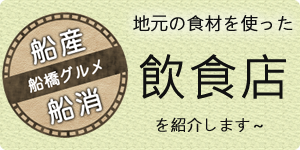 船産
船橋グルメ
船消

地元の食材を使った
飲食店
を紹介します~